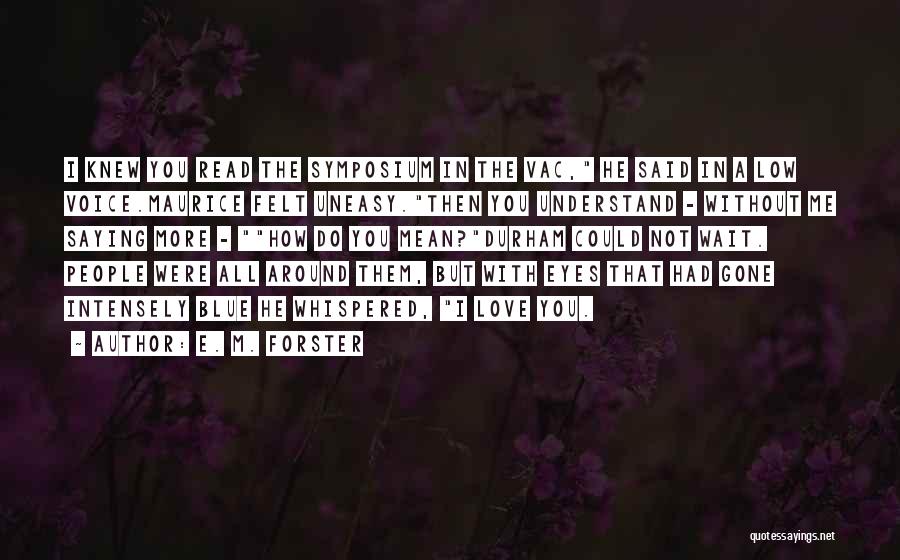 I KNEW YOU READ THE SYMPOSIUM IN THE VAC," HE SAID IN A LOW VOICE.MAURICE FELT UNEASY."THEN YOU UNDERSTAND - WITHOUT ME SAYING MORE - ""HOW DO YOU MEAN?"DURHAM COULD NOT WAIT. PEOPLE WERE ALL AROUND THEM, BUT WITH EYES THAT HAD GONE INTENSELY BLUE HE WHISPERED, "I LOVE YOU.

~ AUTHOR: E. M. FORSTER

quotessayings.net